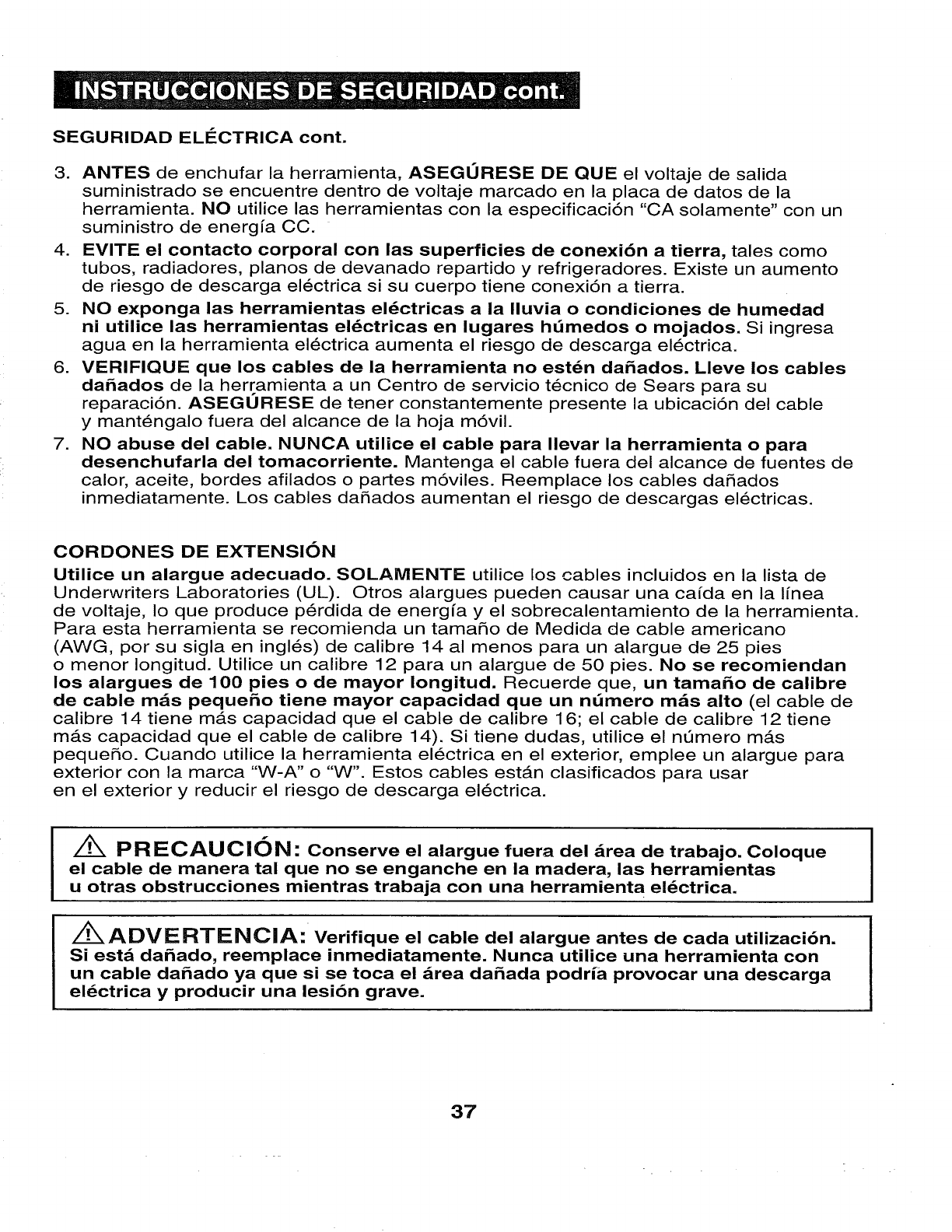 INSTRUCCIONES DE SEGURIDAD cont.

SEGURIDAD ELÉCTRICA cont.

3. ANTES de enchufar la herramienta, ASEGÚRESE DE QUE el voltaje de salida suministrado se encuentre dentro de voltaje marcado en la placa de datos de la herramienta. NO utilice las herramientas con la especificación "CA solamente" con un suministro de energía CC.

4. EVITE el contacto corporal con las superficies de conexión a tierra, tales como tubos, radiadores, planos de devanado repartido y refrigeradores. Existe un aumento de riesgo de descarga eléctrica si su cuerpo tiene conexión a tierra.

5. NO exponga las herramientas eléctricas a la lluvia o condiciones de humedad ni utilice las herramientas eléctricas en lugares húmedos o mojados. Si ingresa agua en la herramienta eléctrica aumenta el riesgo de descarga eléctrica.

6. VERIFIQUE que los cables de la herramienta no estén dañados. Lleve los cables dañados de la herramienta a un Centro de servicio técnico de Sears para su reparación. ASEGÚRESE de tener constantemente presente la ubicación del cable y manténgalo fuera del alcance de la hoja móvil.

7. NO abuse del cable. NUNCA utilice el cable para llevar la herramienta o para desenchufarla del tomacorriente. Mantenga el cable fuera del alcance de fuentes de calor, aceite, bordes afilados o partes móviles. Reemplace los cables dañados inmediatamente. Los cables dañados aumentan el riesgo de descargas eléctricas.

CORDONES DE EXTENSIÓN
Utilice un alargue adecuado. SOLAMENTE utilice los cables incluidos en la lista de Underwriters Laboratories (UL). Otros alargues pueden causar una caída en la línea de voltaje, lo que produce pérdida de energía y el sobrecalentamiento de la herramienta. Para esta herramienta se recomienda un tamaño de Medida de cable americano (AWG, por su sigla en inglés) de calibre 14 al menos para un alargue de 25 pies o menor longitud. Utilice un calibre 12 para un alargue de 50 pies. No se recomiendan los alargues de 100 pies o de mayor longitud. Recuerde que, un tamaño de calibre de cable más pequeño tiene mayor capacidad que un número más alto (el cable de calibre 14 tiene más capacidad que el cable de calibre 16; el cable de calibre 12 tiene más capacidad que el cable de calibre 14). Si tiene dudas, utilice el número más pequeño. Cuando utilice la herramienta eléctrica en el exterior, emplee un alargue para exterior con la marca "W-A" o "W". Estos cables están clasificados para usar en el exterior y reducir el riesgo de descarga eléctrica.

PRECAUCIÓN: Conserve el alargue fuera del área de trabajo. Coloque el cable de manera tal que no se enganche en la madera, las herramientas u otras obstrucciones mientras trabaja con una herramienta eléctrica.

ADVERTENCIA: Verifique el cable del alargue antes de cada utilización. Si está dañado, reemplace inmediatamente. Nunca utilice una herramienta con un cable dañado ya que si se toca el área dañada podría provocar una descarga eléctrica y producir una lesión grave.

37